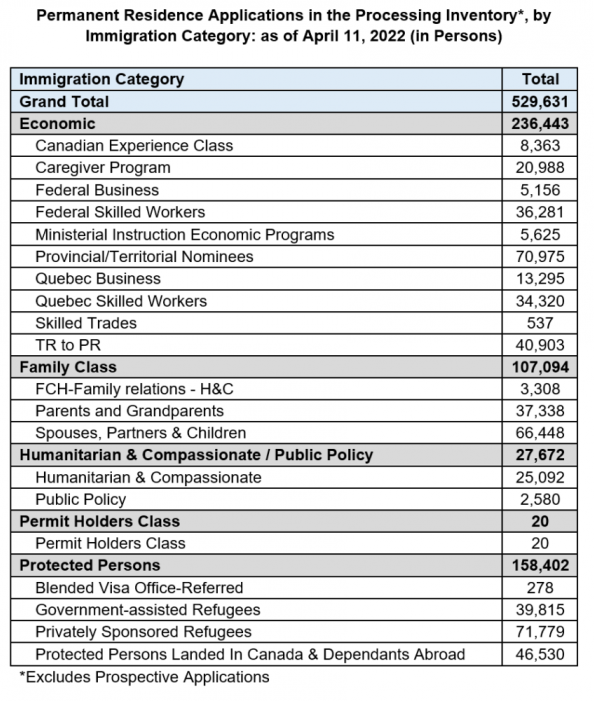 Permanent Residence Applications in the Processing Inventory*, by Immigration Category: as of April 11, 2022 (in Persons)

| Immigration Category | Total |
|---|---|
| Grand Total | 529,631 |
| Economic | 236,443 |
| Canadian Experience Class | 8,363 |
| Caregiver Program | 20,988 |
| Federal Business | 5,156 |
| Federal Skilled Workers | 36,281 |
| Ministerial Instruction Economic Programs | 5,625 |
| Provincial/Territorial Nominees | 70,975 |
| Quebec Business | 13,295 |
| Quebec Skilled Workers | 34,320 |
| Skilled Trades | 537 |
| TR to PR | 40,903 |
| Family Class | 107,094 |
| FCH-Family relations - H&C | 3,308 |
| Parents and Grandparents | 37,338 |
| Spouses, Partners & Children | 66,448 |
| Humanitarian & Compassionate / Public Policy | 27,672 |
| Humanitarian & Compassionate | 25,092 |
| Public Policy | 2,580 |
| Permit Holders Class | 20 |
| Permit Holders Class | 20 |
| Protected Persons | 158,402 |
| Blended Visa Office-Referred | 278 |
| Government-assisted Refugees | 39,815 |
| Privately Sponsored Refugees | 71,779 |
| Protected Persons Landed In Canada & Dependants Abroad | 46,530 |

*Excludes Prospective Applications